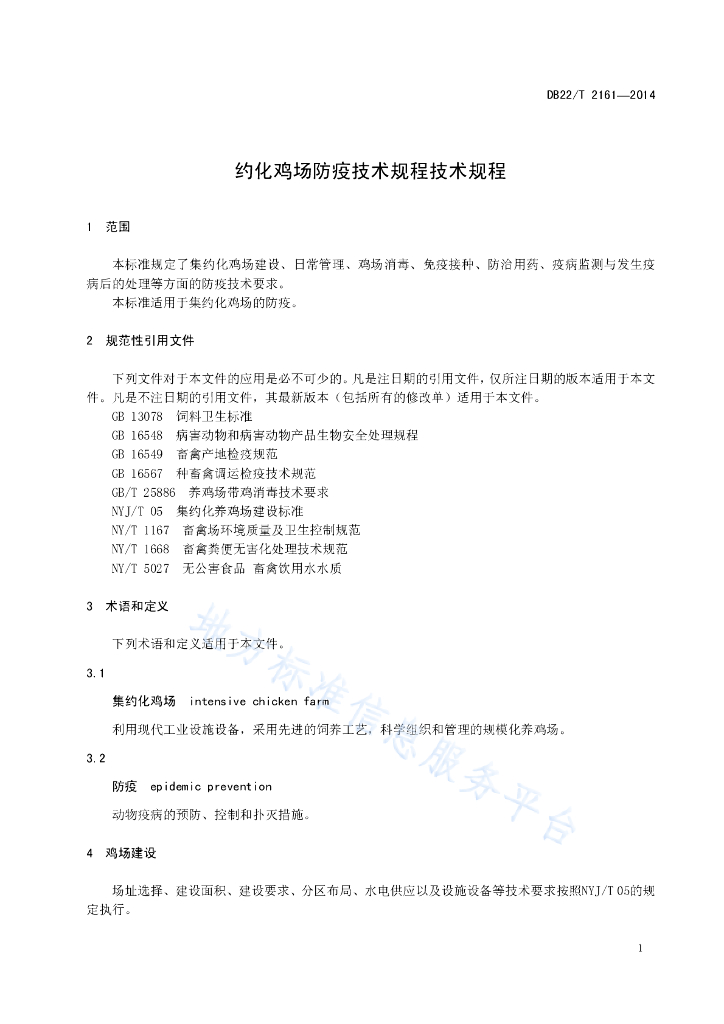 DB22/T 2161—2014

约化鸡场防疫技术规程技术规程

1 范围

本标准规定了集约化鸡场建设、日常管理、鸡场消毒、免疫接种、防治用药、疫病监测与发生疫病后的处理等方面的防疫技术要求。
本标准适用于集约化鸡场的防疫。

2 规范性引用文件

下列文件对于本文件的应用是必不可少的。凡是注日期的引用文件，仅所注日期的版本适用于本文件。凡是不注日期的引用文件，其最新版本（包括所有的修改单）适用于本文件。
GB 13078 饲料卫生标准
GB 16548 病害动物和病害动物产品生物安全处理规程
GB 16549 畜禽产地检疫规范
GB 16567 种畜禽调运检疫技术规范
GB/T 25886 养鸡场带鸡消毒技术要求
NYJ/T 05 集约化养鸡场建设标准
NY/T 1167 畜禽场环境质量及卫生控制规范
NY/T 1668 畜禽粪便无害化处理技术规范
NY/T 5027 无公害食品 畜禽饮用水水质

3 术语和定义

下列术语和定义适用于本文件。

3.1
集约化鸡场 intensive chicken farm
利用现代工业设施设备，采用先进的饲养工艺，科学组织和管理的规模化养鸡场。

3.2
防疫 epidemic prevention
动物疫病的预防、控制和扑灭措施。

4 鸡场建设

场址选择、建设面积、建设要求、分区布局、水电供应以及设施设备等技术要求按照NYJ/T 05的规定执行。

地方标准信息服务平台

1